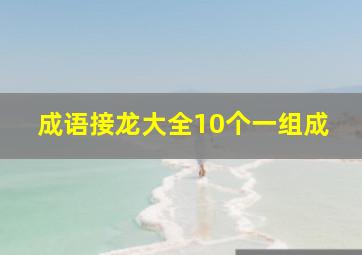 成语接龙大全10个一组成